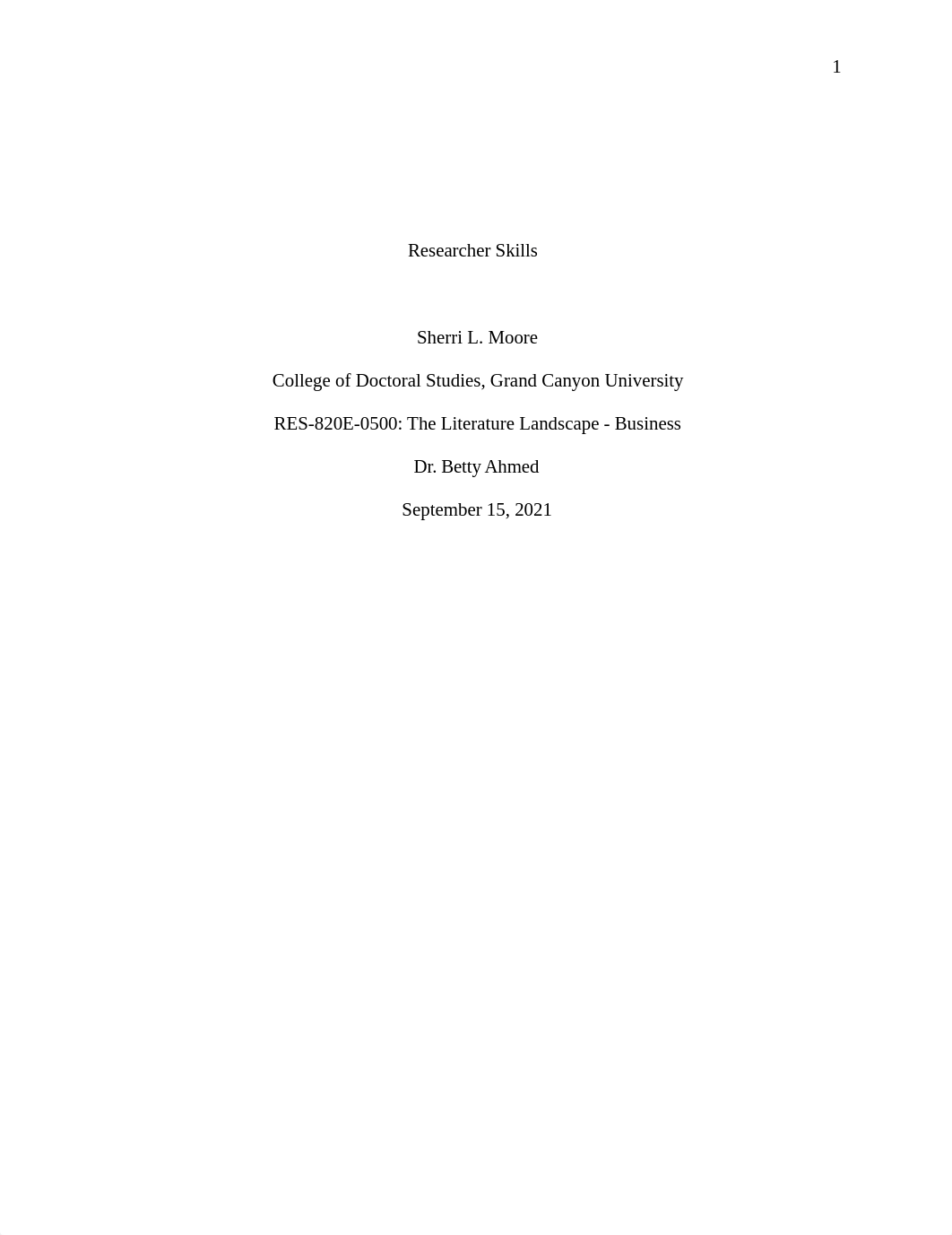 1

Researcher Skills

Sherri L. Moore

College of Doctoral Studies, Grand Canyon University

RES-820E-0500: The Literature Landscape - Business

Dr. Betty Ahmed

September 15, 2021